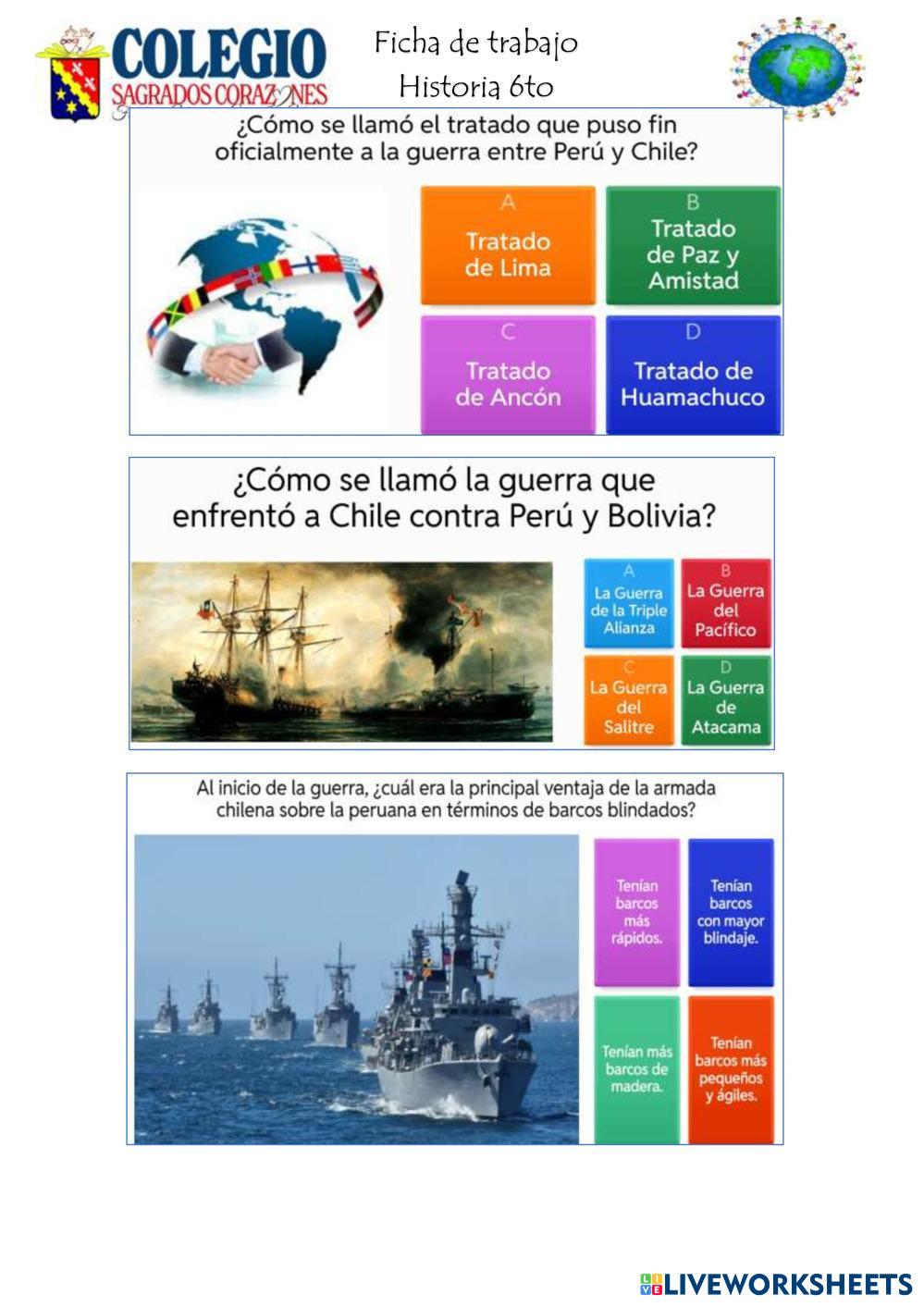 COLEGIO
SAGRADOS CORAZONES

Ficha de trabajo
Historia 6to

¿Cómo se llamó el tratado que puso fin oficialmente a la guerra entre Perú y Chile?

A
Tratado de Lima

B
Tratado de Paz y Amistad

C
Tratado de Ancón

D
Tratado de Huamachuco

¿Cómo se llamó la guerra que enfrentó a Chile contra Perú y Bolivia?

A
La Guerra de la Triple Alianza

B
La Guerra del Pacífico

C
La Guerra del Salitre

D
La Guerra de Atacama

Al inicio de la guerra, ¿cuál era la principal ventaja de la armada chilena sobre la peruana en términos de barcos blindados?

Tenían barcos más rápidos.

Tenían barcos con mayor blindaje.

Tenían más barcos de madera.

Tenían barcos más pequeños y ágiles.

LIVEWORKSHEETS